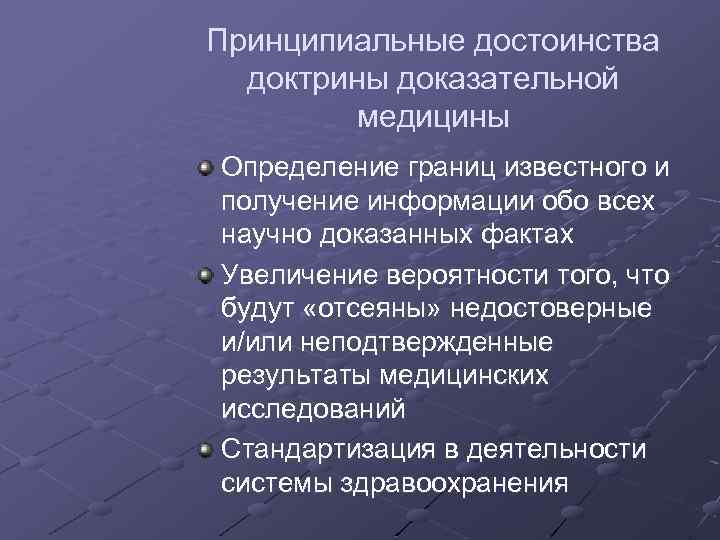 Принципиальные достоинства доктрины доказательной медицины

Определение границ известного и получение информации обо всех научно доказанных фактах

Увеличение вероятности того, что будут «отсеяны» недостоверные и/или неподтвержденные результаты медицинских исследований

Стандартизация в деятельности системы здравоохранения